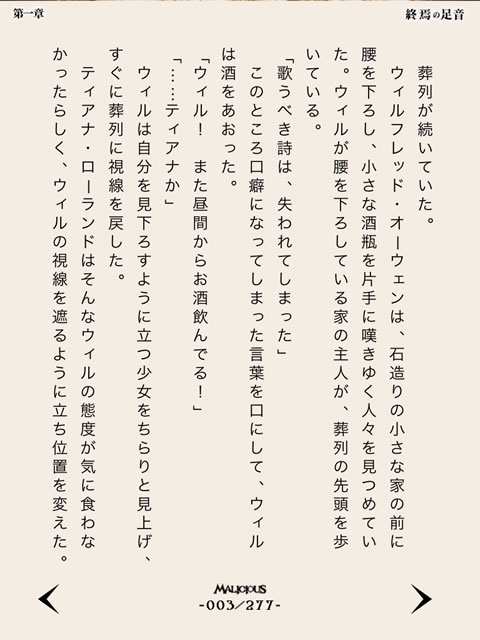 第一章

終焉の足音

葬列が続いていた。

ウィルフレッド・オーウェンは、石造りの小さな家の前に腰を下ろし、小さな酒瓶を片手に嘆きゆく人々を見つめていた。ウィルが腰を下ろしている家の主人が、葬列の先頭を歩いている。

「歌うべき詩は、失われてしまった」

このところ口癖になってしまった言葉を口にして、ウィルは酒をあおった。

「ウィル！　また昼間からお酒飲んでる！」

「……ティアナか」

ウィルは自分を見下ろすように立つ少女をちらりと見上げ、すぐに葬列に視線を戻した。

ティアナ・ローランドはそんなウィルの態度が気に食わなかったらしく、ウィルの視線を遮るように立ち位置を変えた。

MALICIOUS
-003/277-